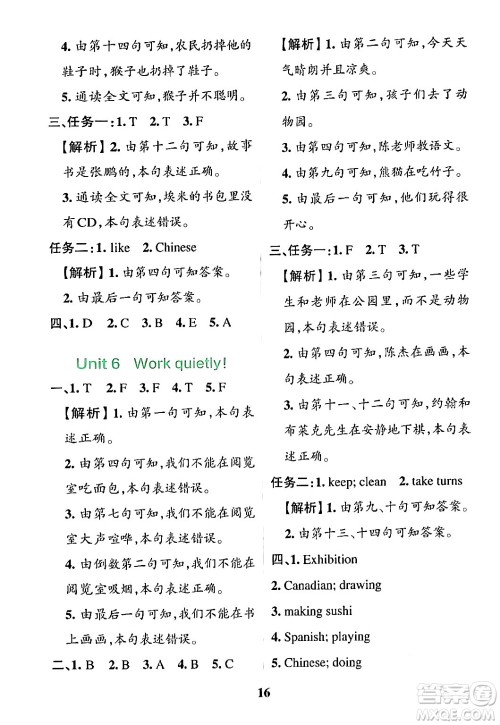 4. 由第十四句可知，农民扔掉他的鞋子时，猴子也扔掉了鞋子。

5. 通读全文可知，猴子并不聪明。

三、任务一：1. T 2. T 3. F

【解析】2. 由第十二句可知，故事书是张鹏的，本句表述正确。

3. 通读全文可知，埃米的书包里没有CD，本句表述错误。

任务二：1. like 2. Chinese

【解析】1. 由第四句可知答案。

2. 由最后一句可知答案。

四、1. D 2. C 3. B 4. E 5. A

Unit 6 Work quietly!

一、1. T 2. F 3. F 4. T 5. F

【解析】1. 由第一句可知，本句表述正确。

2. 由第四句可知，我们不能在阅览室吃面包，本句表述错误。

3. 由第七句可知，我们不能在阅览室大声喧哗，本句表述错误。

4. 由倒数第二句可知，我们不能在阅览室吸烟，本句表述正确。

5. 由最后一句可知，我们不能在书上画画，本句表述错误。

二、1. B 2. B 3. A 4. B 5. C

【解析】1. 由第二句可知，今天天气晴朗并且凉爽。

2. 由第三句可知，孩子们去了动物园。

3. 由第四句可知，陈老师教语文。

4. 由第九句可知，熊猫在吃竹子。

5. 由最后一句可知，他们玩得很开心。

三、任务一：1. F 2. T 3. T

【解析】1. 由第三句可知，一些学生和老师在公园里，而不是动物园，本句表述错误。

2. 由第四句可知，陈杰在画画，本句表述正确。

3. 由第十一、十二句可知，约翰和布莱克先生在安静地下棋，本句表述正确。

任务二：1. keep; clean 2. take turns

【解析】1. 由第九、十句可知答案。

2. 由第十三、十四句可知答案。

四、1. Exhibition

2. Canadian; drawing

3. making sushi

4. Spanish; playing

5. Chinese; doing

16

答案圈 MXQE.COM